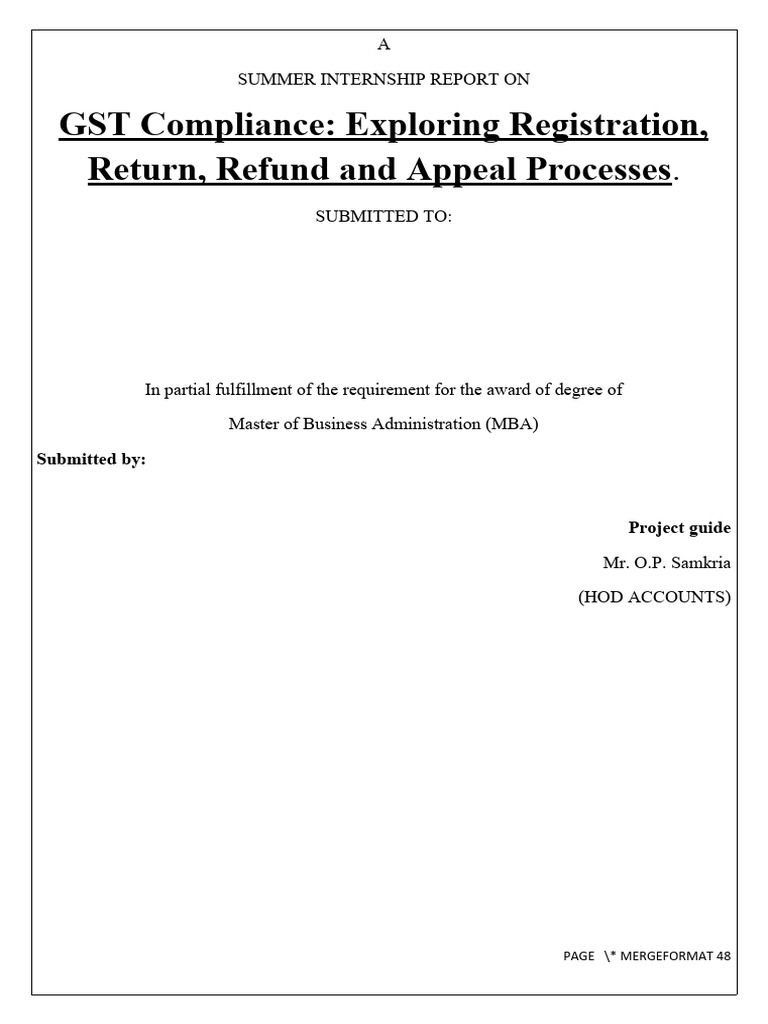 A

SUMMER INTERNSHIP REPORT ON

GST Compliance: Exploring Registration, Return, Refund and Appeal Processes.

SUBMITTED TO:

In partial fulfillment of the requirement for the award of degree of

Master of Business Administration (MBA)

Submitted by:

Project guide

Mr. O.P. Samkria

(HOD ACCOUNTS)

PAGE \* MERGEFORMAT 48